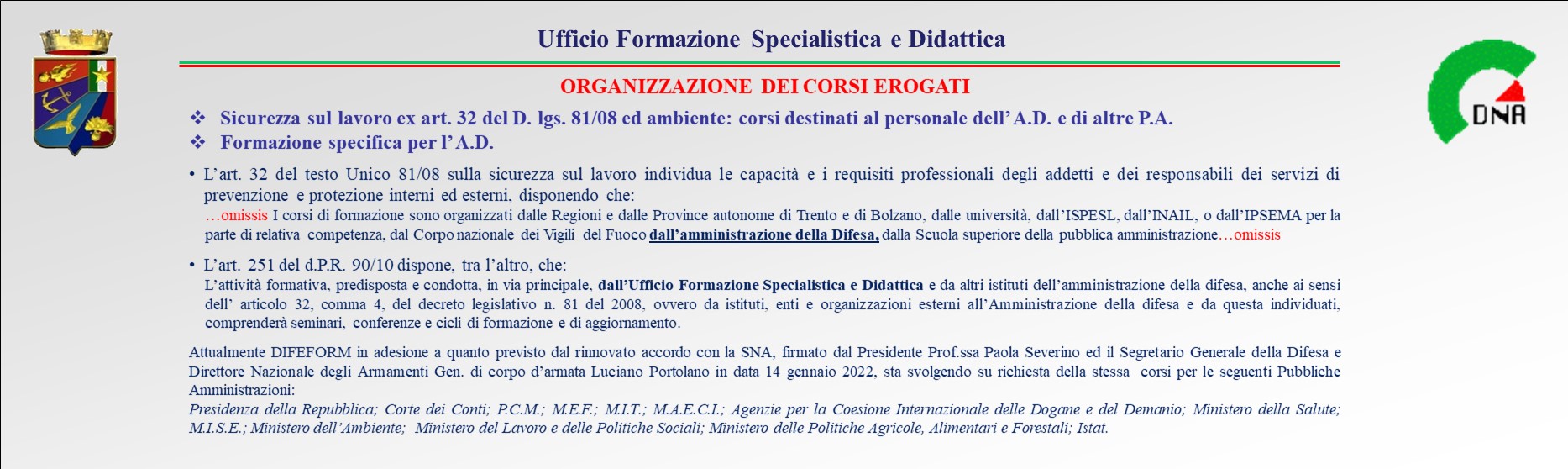 Ufficio Formazione Specialistica e Didattica

DNA

ORGANIZZAZIONE DEI CORSI EROGATI

❖ Sicurezza sul lavoro ex art. 32 del D. lgs. 81/08 ed ambiente: corsi destinati al personale dell' A.D. e di altre P.A.
❖ Formazione specifica per l' A.D.

• L'art. 32 del testo Unico 81/08 sulla sicurezza sul lavoro individua le capacità e i requisiti professionali degli addetti e dei responsabili dei servizi di prevenzione e protezione interni ed esterni, disponendo che:
…omissis I corsi di formazione sono organizzati dalle Regioni e dalle Province autonome di Trento e di Bolzano, dalle università, dall'ISPESL, dall'INAIL, o dall'IPSEMA per la parte di relativa competenza, dal Corpo nazionale dei Vigili del Fuoco dall'amministrazione della Difesa, dalla Scuola superiore della pubblica amministrazione…omissis

• L'art. 251 del d.P.R. 90/10 dispone, tra l'altro, che:
L'attività formativa, predisposta e condotta, in via principale, dall'Ufficio Formazione Specialistica e Didattica e da altri istituti dell'amministrazione della difesa, anche ai sensi dell' articolo 32, comma 4, del decreto legislativo n. 81 del 2008, ovvero da istituti, enti e organizzazioni esterni all'Amministrazione della difesa e da questa individuati, comprenderà seminari, conferenze e cicli di formazione e di aggiornamento.

Attualmente DIFEFORM in adesione a quanto previsto dal rinnovato accordo con la SNA, firmato dal Presidente Prof.ssa Paola Severino ed il Segretario Generale della Difesa e Direttore Nazionale degli Armamenti Gen. di corpo d'armata Luciano Portolano in data 14 gennaio 2022, sta svolgendo su richiesta della stessa corsi per le seguenti Pubbliche Amministrazioni:
Presidenza della Repubblica; Corte dei Conti; P.C.M.; M.E.F.; M.I.T.; M.A.E.C.I.; Agenzie per la Coesione Internazionale delle Dogane e del Demanio; Ministero della Salute; M.I.S.E.; Ministero dell'Ambiente; Ministero del Lavoro e delle Politiche Sociali; Ministero delle Politiche Agricole, Alimentari e Forestali; Istat.